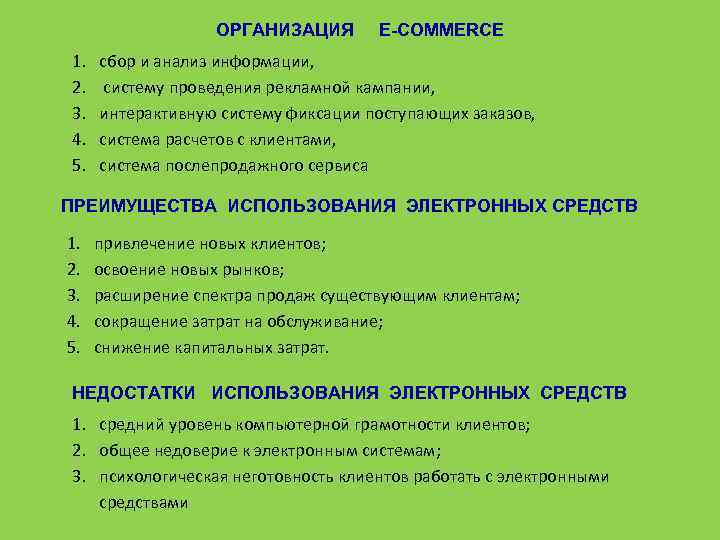 ОРГАНИЗАЦИЯ E-COMMERCE

1. сбор и анализ информации,
2. систему проведения рекламной кампании,
3. интерактивную систему фиксации поступающих заказов,
4. система расчетов с клиентами,
5. система послепродажного сервиса

ПРЕИМУЩЕСТВА ИСПОЛЬЗОВАНИЯ ЭЛЕКТРОННЫХ СРЕДСТВ

1. привлечение новых клиентов;
2. освоение новых рынков;
3. расширение спектра продаж существующим клиентам;
4. сокращение затрат на обслуживание;
5. снижение капитальных затрат.

НЕДОСТАТКИ ИСПОЛЬЗОВАНИЯ ЭЛЕКТРОННЫХ СРЕДСТВ

1. средний уровень компьютерной грамотности клиентов;
2. общее недоверие к электронным системам;
3. психологическая неготовность клиентов работать с электронными средствами